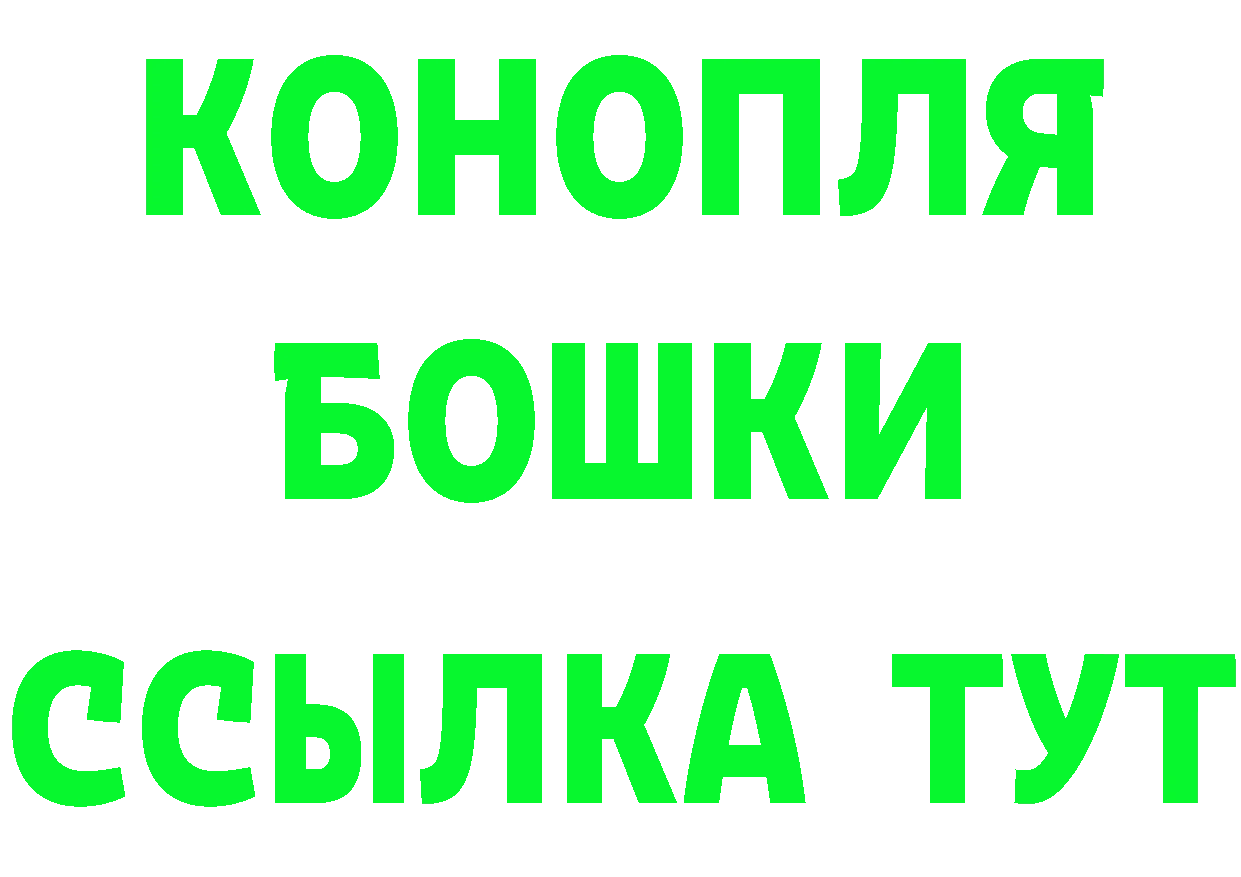 КОНОПЛЯ
БОШКИ
ССЫЛКА ТУТ